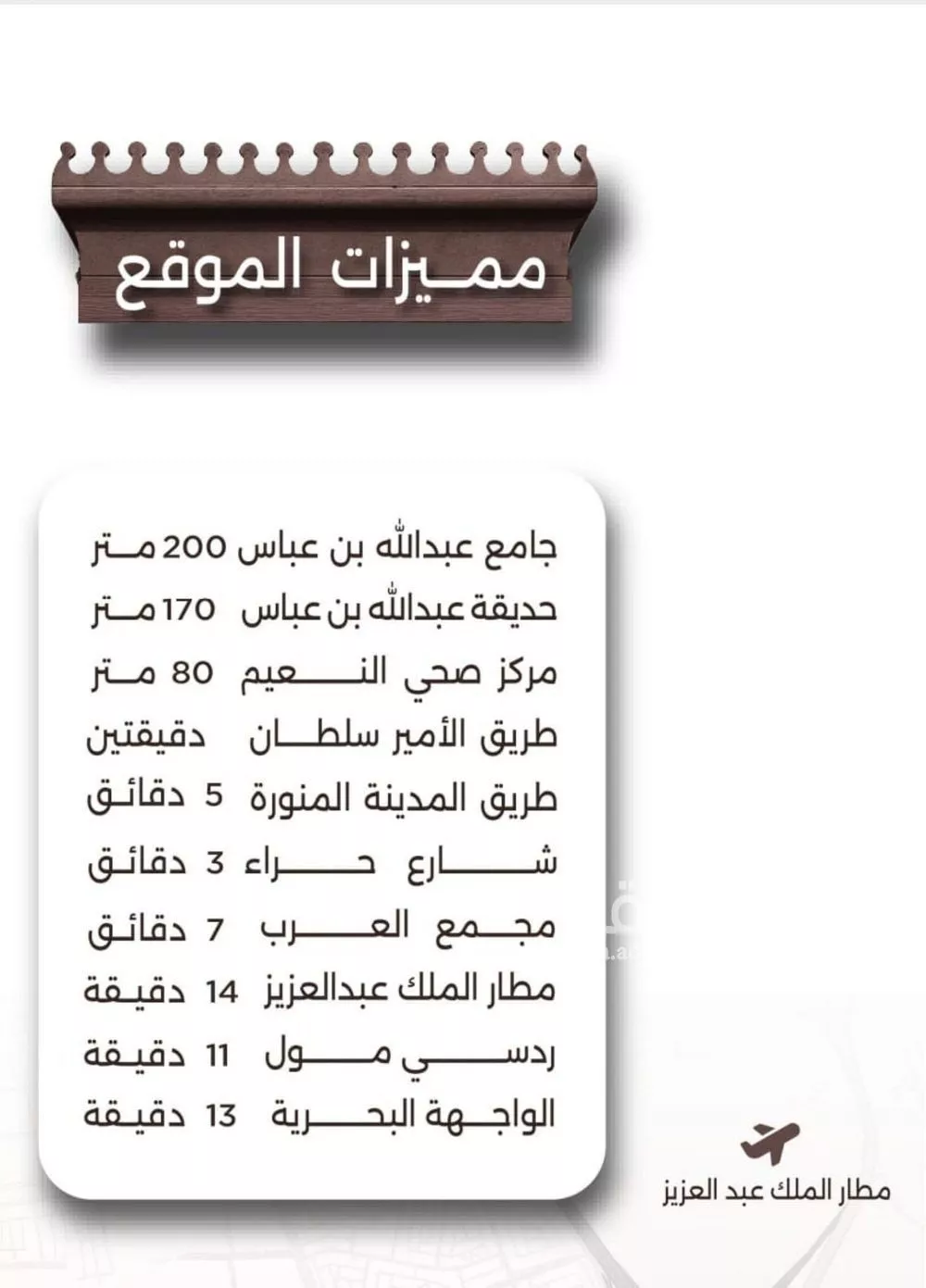 مميزات الموقع

جامع عبدالله بن عباس 200 متر
حديقة عبدالله بن عباس 170 متر
مركز صحي النعيم 80 متر
طريق الأمير سلطان دقيقتين
طريق المدينة المنورة 5 دقائق
شارع حراء 3 دقائق
مجمع العرب 7 دقائق
مطار الملك عبدالعزيز 14 دقيقة
ردسي مول 11 دقيقة
الواجهة البحرية 13 دقيقة

مطار الملك عبد العزيز